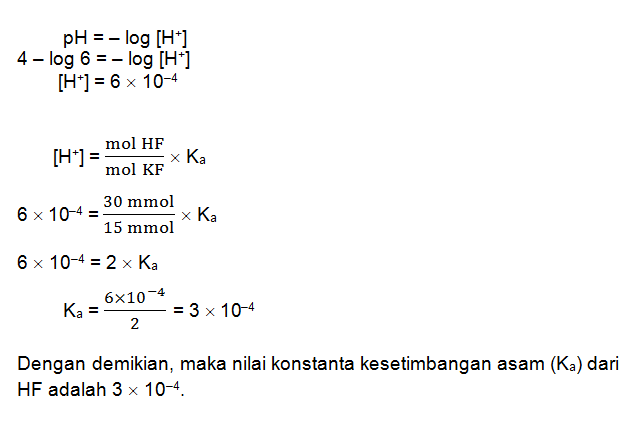 $pH = -\log [H^+]$
$4 - \log 6 = -\log [H^+]$
$[H^+] = 6 \times 10^{-4}$

$[H^+] = \frac{\text{mol HF}}{\text{mol KF}} \times K_a$

$6 \times 10^{-4} = \frac{30 \text{ mmol}}{15 \text{ mmol}} \times K_a$

$6 \times 10^{-4} = 2 \times K_a$

$K_a = \frac{6 \times 10^{-4}}{2} = 3 \times 10^{-4}$

Dengan demikian, maka nilai konstanta kesetimbangan asam ($K_a$) dari HF adalah $3 \times 10^{-4}$.